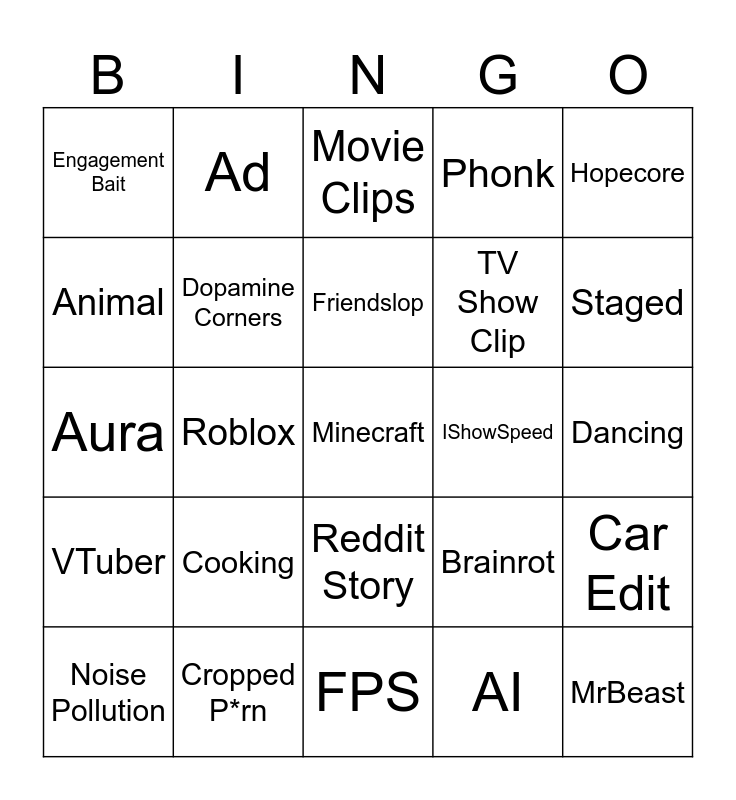 | B | I | N | G | O |
|---|---|---|---|---|
| Engagement Bait | Ad | Movie Clips | Phonk | Hopecore |
| Animal | Dopamine Corners | Friendslop | TV Show Clip | Staged |
| Aura | Roblox | Minecraft | IShowSpeed | Dancing |
| VTuber | Cooking | Reddit Story | Brainrot | Car Edit |
| Noise Pollution | Cropped P*rn | FPS | AI | MrBeast |